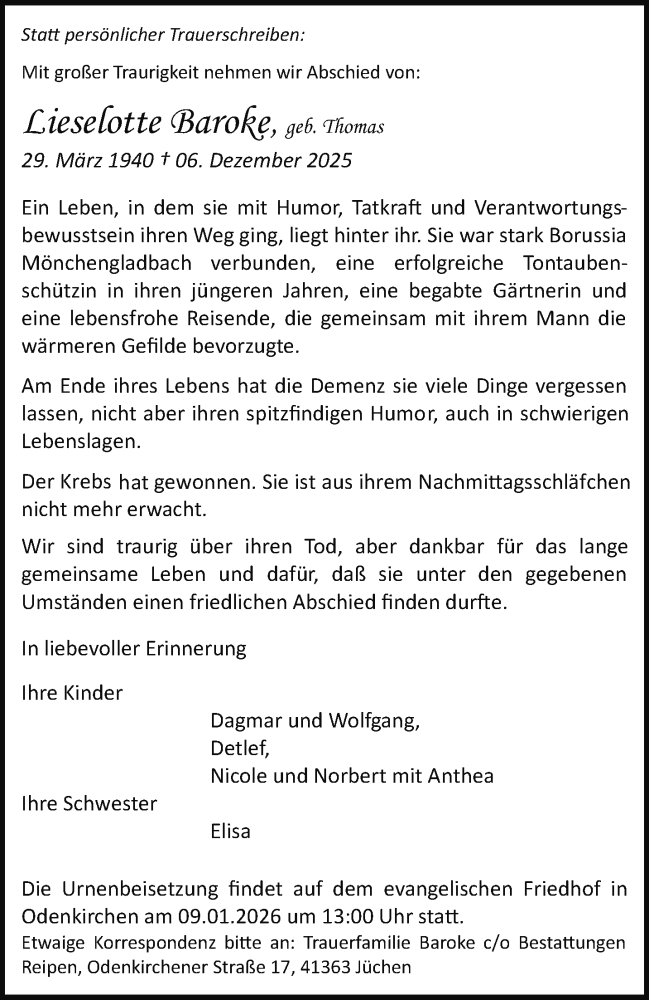 Statt persönlicher Trauerschreiben:

Mit großer Traurigkeit nehmen wir Abschied von:

Lieselotte Baroke, geb. Thomas
29. März 1940 † 06. Dezember 2025

Ein Leben, in dem sie mit Humor, Tatkraft und Verantwortungsbewusstsein ihren Weg ging, liegt hinter ihr. Sie war stark Borussia Mönchengladbach verbunden, eine erfolgreiche Tontaubenschützin in ihren jüngeren Jahren, eine begabte Gärtnerin und eine lebensfrohe Reisende, die gemeinsam mit ihrem Mann die wärmeren Gefilde bevorzugte.

Am Ende ihres Lebens hat die Demenz sie viele Dinge vergessen lassen, nicht aber ihren spitzfindigen Humor, auch in schwierigen Lebenslagen.

Der Krebs hat gewonnen. Sie ist aus ihrem Nachmittagsschläfchen nicht mehr erwacht.

Wir sind traurig über ihren Tod, aber dankbar für das lange gemeinsame Leben und dafür, daß sie unter den gegebenen Umständen einen friedlichen Abschied finden durfte.

In liebevoller Erinnerung

Ihre Kinder
Dagmar und Wolfgang,
Detlef,
Nicole und Norbert mit Anthea
Ihre Schwester
Elisa

Die Urnenbeisetzung findet auf dem evangelischen Friedhof in Odenkirchen am 09.01.2026 um 13:00 Uhr statt.
Etwaige Korrespondenz bitte an: Trauerfamilie Baroke c/o Bestattungen Reipen, Odenkirchener Straße 17, 41363 Jüchen